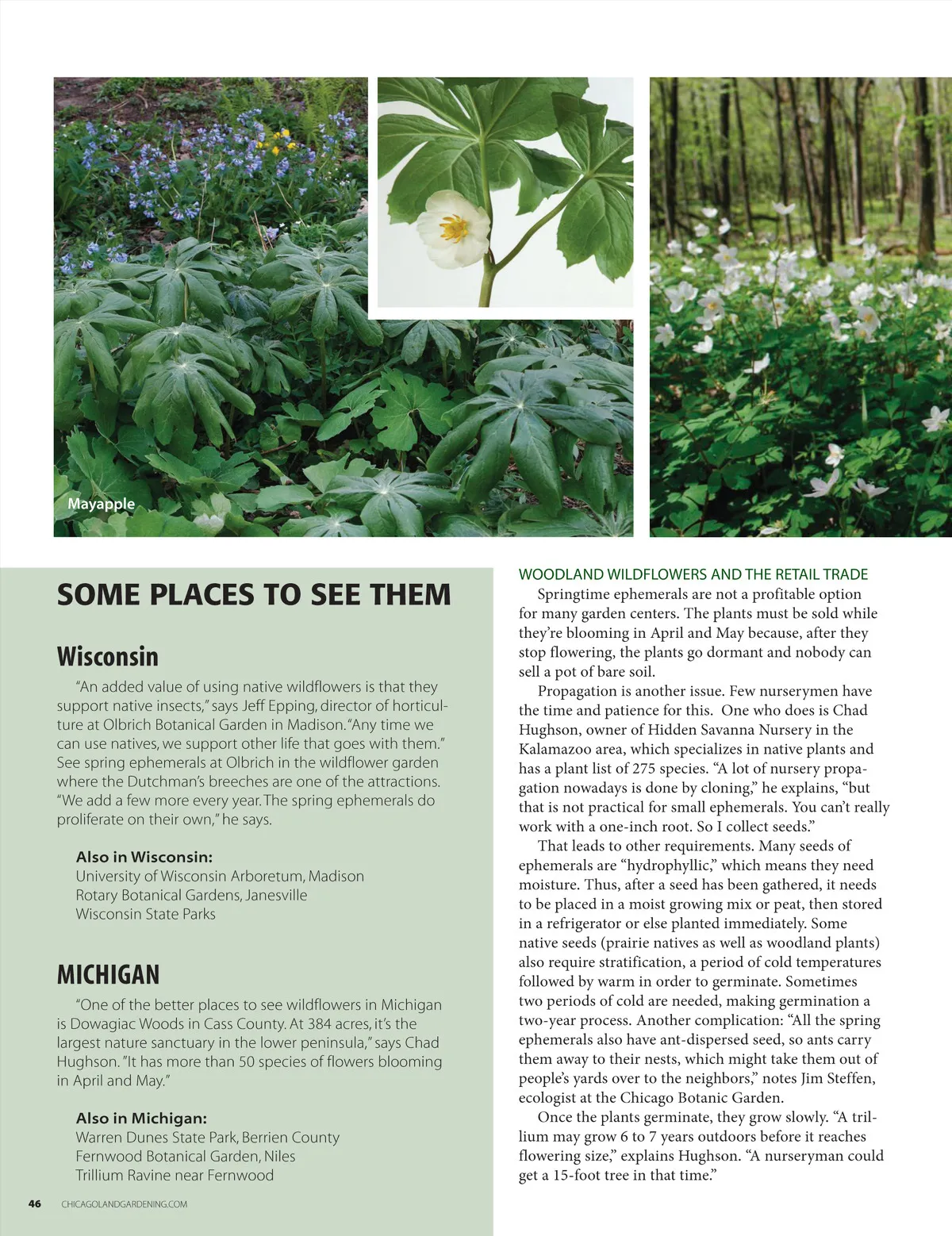 Mayapple

SOME PLACES TO SEE THEM

Wisconsin

"An added value of using native wildflowers is that they support native insects," says Jeff Epping, director of horticulture at Olbrich Botanical Garden in Madison. "Any time we can use natives, we support other life that goes with them." See spring ephemerals at Olbrich in the wildflower garden where the Dutchman's breeches are one of the attractions. "We add a few more every year. The spring ephemerals do proliferate on their own," he says.

Also in Wisconsin:
University of Wisconsin Arboretum, Madison
Rotary Botanical Gardens, Janesville
Wisconsin State Parks

MICHIGAN

"One of the better places to see wildflowers in Michigan is Dowagiac Woods in Cass County. At 384 acres, it's the largest nature sanctuary in the lower peninsula," says Chad Hughson. "It has more than 50 species of flowers blooming in April and May."

Also in Michigan:
Warren Dunes State Park, Berrien County
Fernwood Botanical Garden, Niles
Trillium Ravine near Fernwood

46 CHICAGOLANDGARDENING.COM

WOODLAND WILDFLOWERS AND THE RETAIL TRADE

Springtime ephemerals are not a profitable option for many garden centers. The plants must be sold while they're blooming in April and May because, after they stop flowering, the plants go dormant and nobody can sell a pot of bare soil.

Propagation is another issue. Few nurserymen have the time and patience for this. One who does is Chad Hughson, owner of Hidden Savanna Nursery in the Kalamazoo area, which specializes in native plants and has a plant list of 275 species. "A lot of nursery propagation nowadays is done by cloning," he explains, "but that is not practical for small ephemerals. You can't really work with a one-inch root. So I collect seeds."

That leads to other requirements. Many seeds of ephemerals are "hydrophyllic," which means they need moisture. Thus, after a seed has been gathered, it needs to be placed in a moist growing mix or peat, then stored in a refrigerator or else planted immediately. Some native seeds (prairie natives as well as woodland plants) also require stratification, a period of cold temperatures followed by warm in order to germinate. Sometimes two periods of cold are needed, making germination a two-year process. Another complication: "All the spring ephemerals also have ant-dispersed seed, so ants carry them away to their nests, which might take them out of people's yards over to the neighbors," notes Jim Steffen, ecologist at the Chicago Botanic Garden.

Once the plants germinate, they grow slowly. "A trillium may grow 6 to 7 years outdoors before it reaches flowering size," explains Hughson. "A nurseryman could get a 15-foot tree in that time."